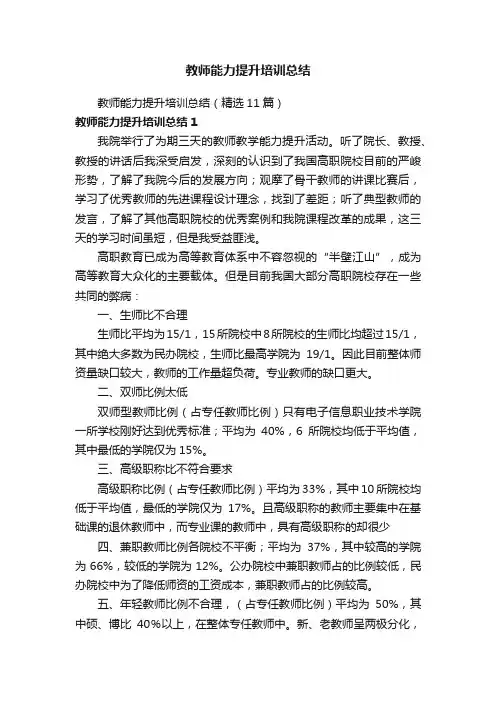 教师能力提升培训总结

教师能力提升培训总结（精选11篇）

教师能力提升培训总结1

我院举行了为期三天的教师教学能力提升活动。听了院长、教授、教授的讲话后我深受启发，深刻的认识到了我国高职院校目前的严峻形势，了解了我院今后的发展方向；观摩了骨干教师的讲课比赛后，学习了优秀教师的先进课程设计理念，找到了差距；听了典型教师的发言，了解了其他高职院校的优秀案例和我院课程改革的成果，这三天的学习时间虽短，但是我受益匪浅。

高职教育已成为高等教育体系中不容忽视的“半壁江山”，成为高等教育大众化的主要载体。但是目前我国大部分高职院校存在一些共同的弊病：

一、生师比不合理

生师比平均为15/1，15所院校中8所院校的生师比均超过15/1，其中绝大多数为民办院校，生师比最高学院为 19/1。因此目前整体师资量缺口较大，教师的工作量超负荷。专业教师的缺口更大。

二、双师比例太低

双师型教师比例（占专任教师比例）只有电子信息职业技术学院一所学校刚好达到优秀标准；平均为 40%，6 所院校均低于平均值，其中最低的学院仅为15%。

三、高级职称比不符合要求

高级职称比例（占专任教师比例）平均为33%，其中10所院校均低于平均值，最低的学院仅为 17%。且高级职称的教师主要集中在基础课的退休教师中，而专业课的教师中，具有高级职称的却很少

四、兼职教师比例各院校不平衡；平均为 37%，其中较高的学院为 66%，较低的学院为 12%。公办院校中兼职教师占的比例较低，民办院校中为了降低师资的工资成本，兼职教师占的比例较高。

五、年轻教师比例不合理，（占专任教师比例）平均为 50%，其中硕、博比 40%以上，在整体专任教师中。新、老教师呈两极分化，